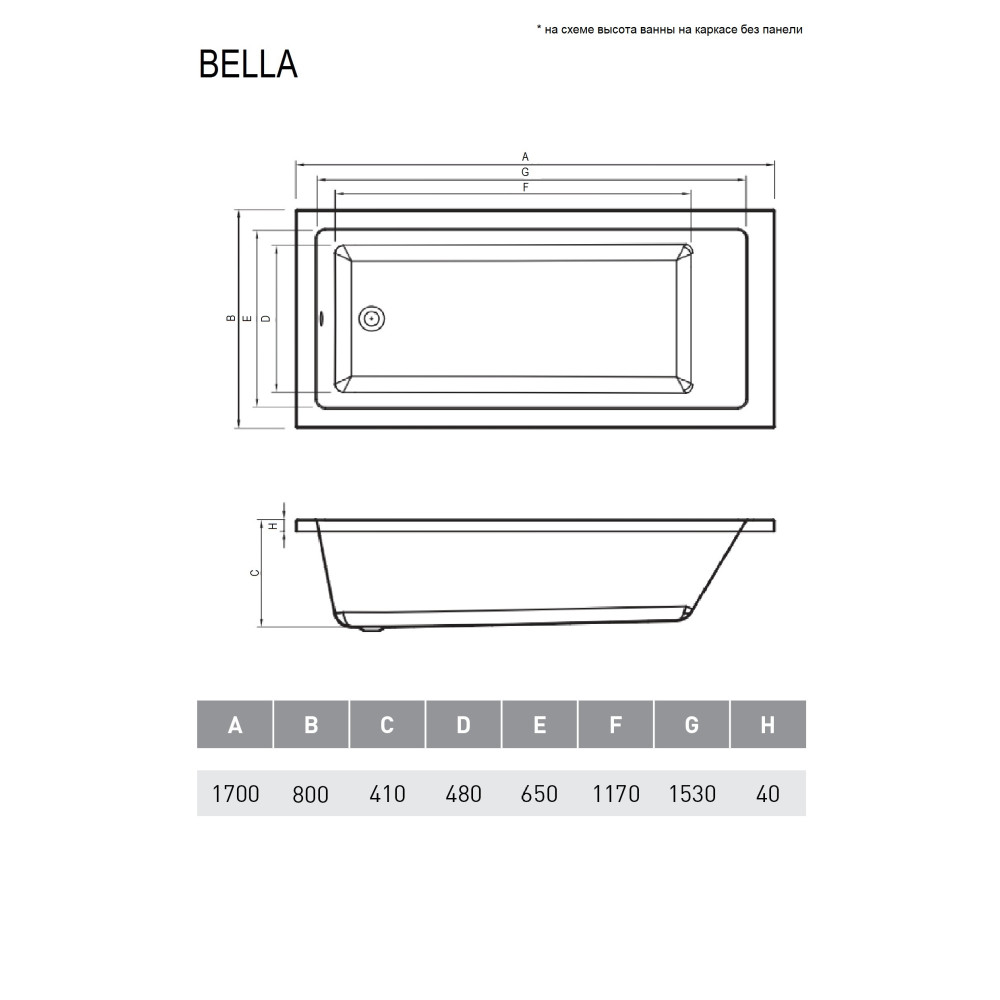 * на схеме высота ванны на каркасе без панели

BELLA

A
G
F
B
E
D
H
C

| A | B | C | D | E | F | G | H |
|---|---|---|---|---|---|---|---|
| 1700 | 800 | 410 | 480 | 650 | 1170 | 1530 | 40 |